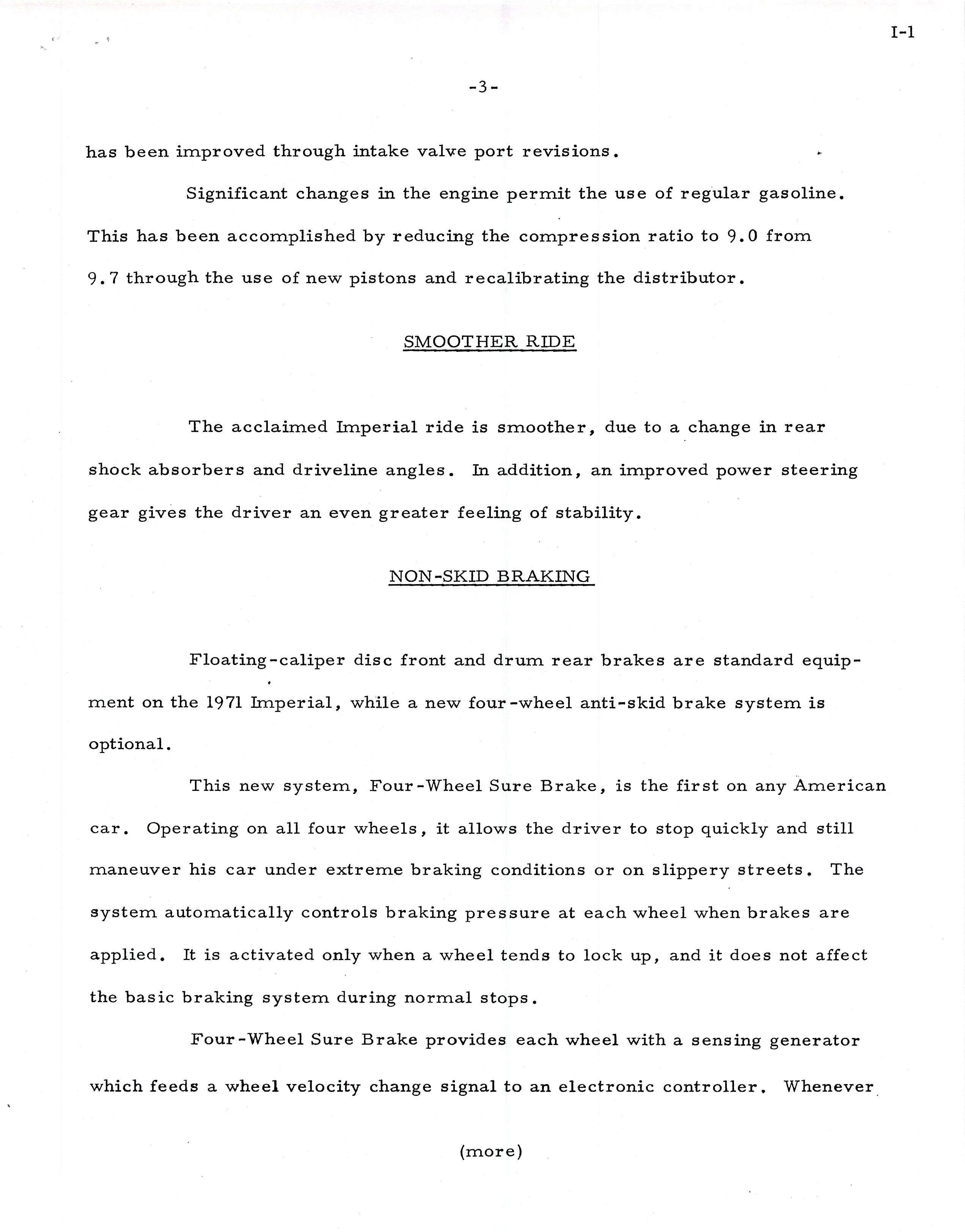 I-1

-3-

has been improved through intake valve port revisions.

Significant changes in the engine permit the use of regular gasoline. This has been accomplished by reducing the compression ratio to 9.0 from 9.7 through the use of new pistons and recalibrating the distributor.

SMOOTHER RIDE

The acclaimed Imperial ride is smoother, due to a change in rear shock absorbers and driveline angles. In addition, an improved power steering gear gives the driver an even greater feeling of stability.

NON-SKID BRAKING

Floating-caliper disc front and drum rear brakes are standard equipment on the 1971 Imperial, while a new four-wheel anti-skid brake system is optional.

This new system, Four-Wheel Sure Brake, is the first on any American car. Operating on all four wheels, it allows the driver to stop quickly and still maneuver his car under extreme braking conditions or on slippery streets. The system automatically controls braking pressure at each wheel when brakes are applied. It is activated only when a wheel tends to lock up, and it does not affect the basic braking system during normal stops.

Four-Wheel Sure Brake provides each wheel with a sensing generator which feeds a wheel velocity change signal to an electronic controller. Whenever

(more)